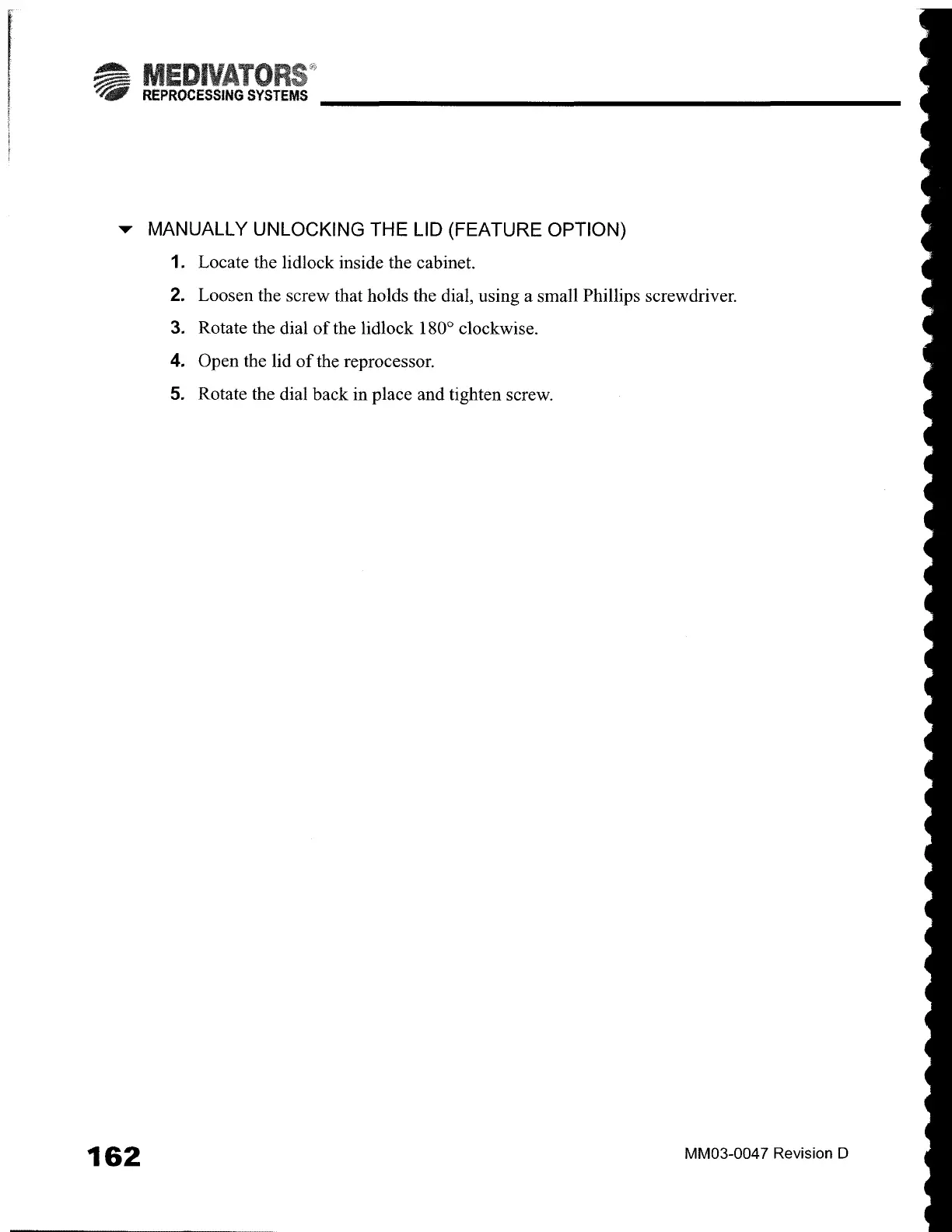 MEDIVATORS®
REPROCESSING SYSTEMS

MANUALLY UNLOCKING THE LID (FEATURE OPTION)

1. Locate the lidlock inside the cabinet.
2. Loosen the screw that holds the dial, using a small Phillips screwdriver.
3. Rotate the dial of the lidlock 180° clockwise.
4. Open the lid of the reprocessor.
5. Rotate the dial back in place and tighten screw.

162

MM03-0047 Revision D